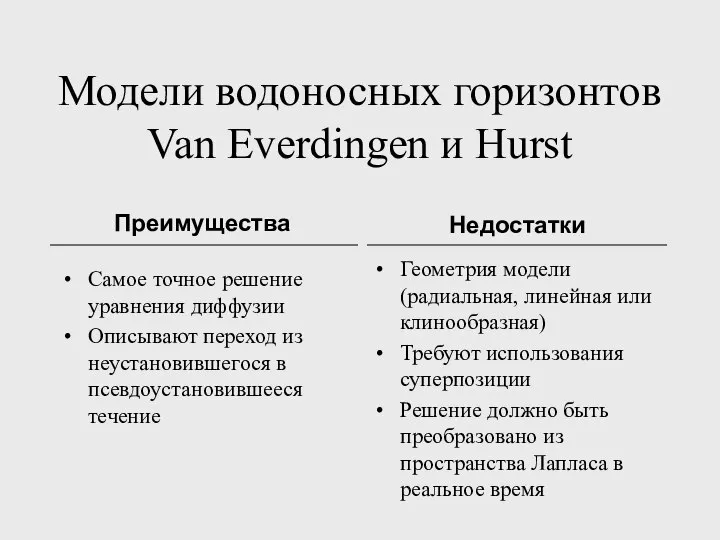 Модели водоносных горизонтов Van Everdingen и Hurst

Преимущества

• Самое точное решение уравнения диффузии
• Описывают переход из неустановившегося в псевдоустановившееся течение

Недостатки

• Геометрия модели (радиальная, линейная или клинообразная)
• Требуют использования суперпозиции
• Решение должно быть преобразовано из пространства Лапласа в реальное время